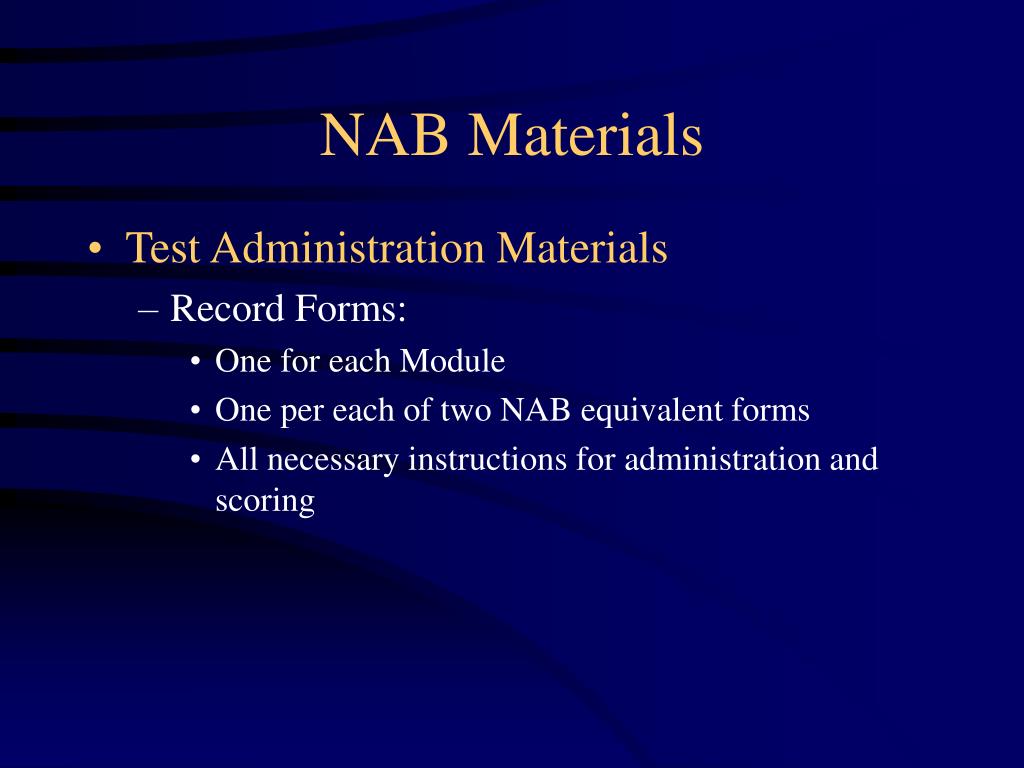 NAB Materials

• Test Administration Materials
– Record Forms:
• One for each Module
• One per each of two NAB equivalent forms
• All necessary instructions for administration and scoring